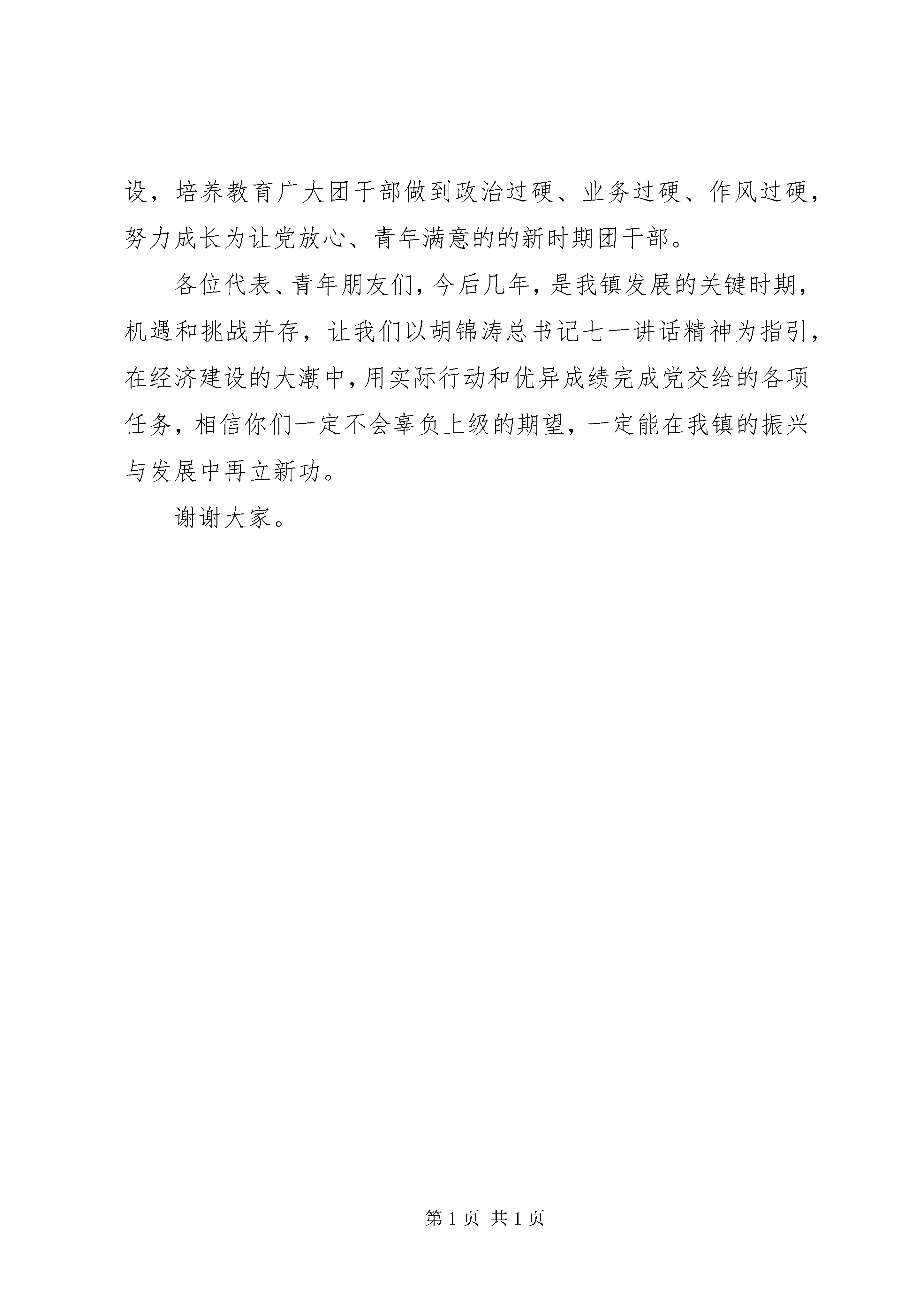 设，培养教育广大团干部做到政治过硬、业务过硬、作风过硬，努力成长为让党放心、青年满意的的新时期团干部。

各位代表、青年朋友们，今后几年，是我镇发展的关键时期，机遇和挑战并存，让我们以胡锦涛总书记七一讲话精神为指引，在经济建设的大潮中，用实际行动和优异成绩完成党交给的各项任务，相信你们一定不会辜负上级的期望，一定能在我镇的振兴与发展中再立新功。

谢谢大家。

第 1 页 共 1 页